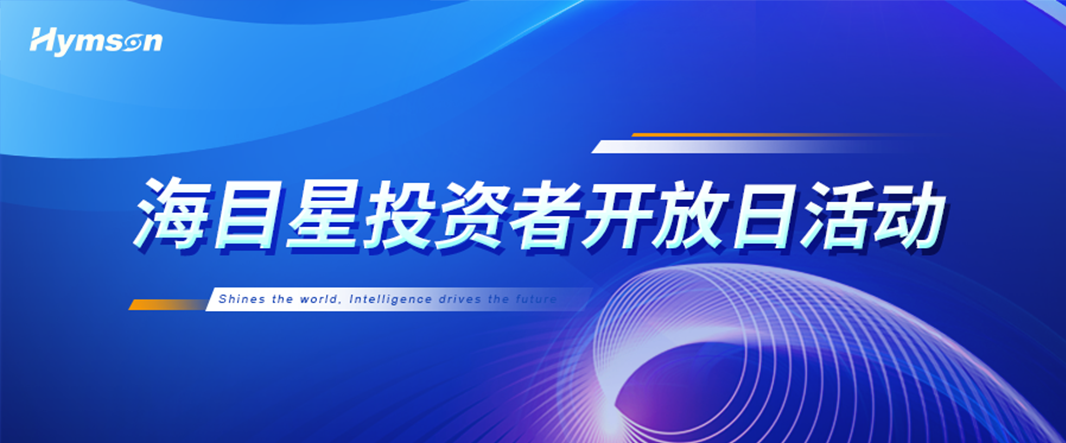 Hymson

海目星投资者开放日活动

Shines the world, Intelligence drives the future